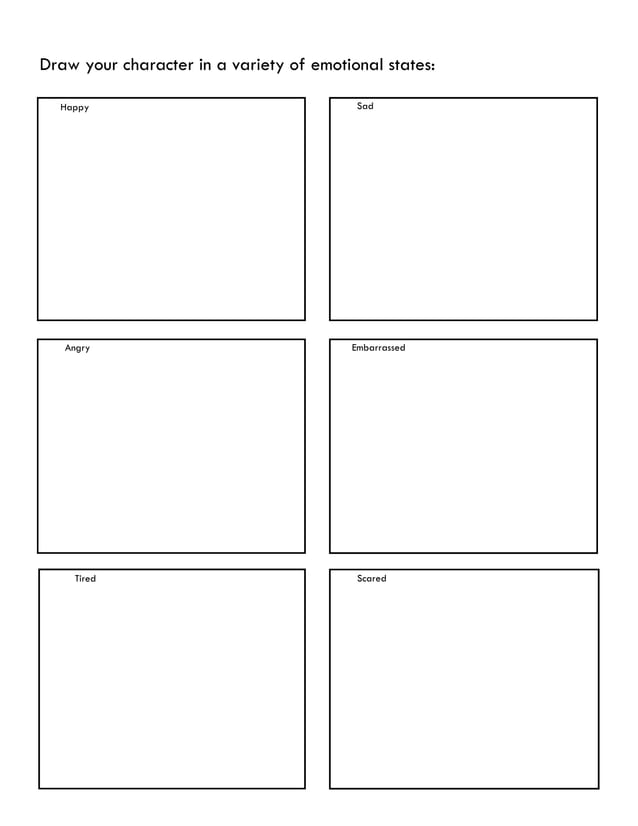 Draw your character in a variety of emotional states:

Happy

Sad

Angry

Embarrassed

Tired

Scared